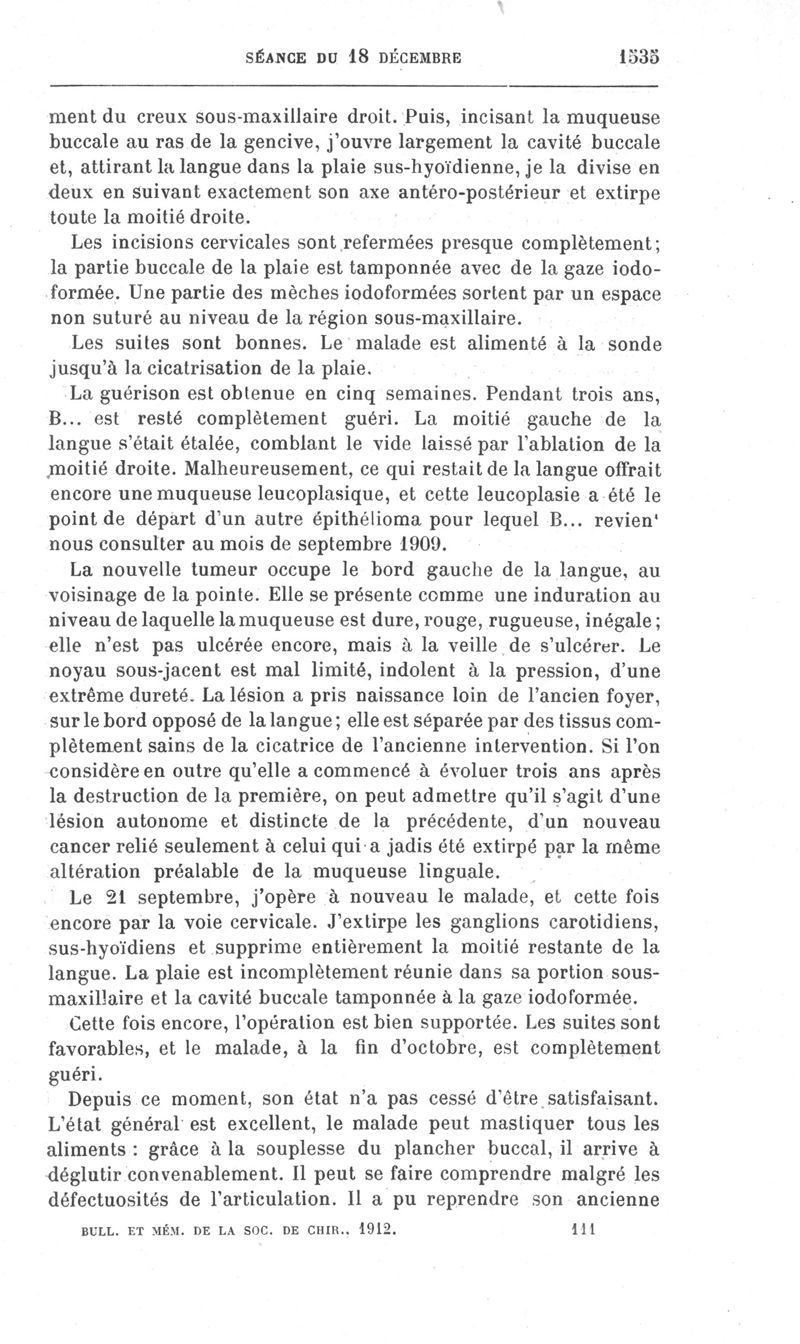 SÉANCE DU 18 DÉCEMBRE 1535

ment du creux sous-maxillaire droit. Puis, incisant la muqueuse buccale au ras de la gencive, j'ouvre largement la cavité buccale et, attirant la langue dans la plaie sus-hyoïdienne, je la divise en deux en suivant exactement son axe antéro-postérieur et extirpe toute la moitié droite.

Les incisions cervicales sont refermées presque complètement; la partie buccale de la plaie est tamponnée avec de la gaze iodoformée. Une partie des mèches iodoformées sortent par un espace non suturé au niveau de la région sous-maxillaire.

Les suites sont bonnes. Le malade est alimenté à la sonde jusqu'à la cicatrisation de la plaie.

La guérison est obtenue en cinq semaines. Pendant trois ans, B... est resté complètement guéri. La moitié gauche de la langue s'était étalée, comblant le vide laissé par l'ablation de la moitié droite. Malheureusement, ce qui restait de la langue offrait encore une muqueuse leucoplasique, et cette leucoplasie a été le point de départ d'un autre épithélioma pour lequel B... revien' nous consulter au mois de septembre 1909.

La nouvelle tumeur occupe le bord gauche de la langue, au voisinage de la pointe. Elle se présente comme une induration au niveau de laquelle la muqueuse est dure, rouge, rugueuse, inégale; elle n'est pas ulcérée encore, mais à la veille de s'ulcérer. Le noyau sous-jacent est mal limité, indolent à la pression, d'une extrême dureté. La lésion a pris naissance loin de l'ancien foyer, sur le bord opposé de la langue; elle est séparée par des tissus complètement sains de la cicatrice de l'ancienne intervention. Si l'on considère en outre qu'elle a commencé à évoluer trois ans après la destruction de la première, on peut admettre qu'il s'agit d'une lésion autonome et distincte de la précédente, d'un nouveau cancer relié seulement à celui qui a jadis été extirpé par la même altération préalable de la muqueuse linguale.

Le 21 septembre, j'opère à nouveau le malade, et cette fois encore par la voie cervicale. J'extirpe les ganglions carotidiens, sus-hyoïdiens et supprime entièrement la moitié restante de la langue. La plaie est incomplètement réunie dans sa portion sous-maxillaire et la cavité buccale tamponnée à la gaze iodoformée.

Cette fois encore, l'opération est bien supportée. Les suites sont favorables, et le malade, à la fin d'octobre, est complètement guéri.

Depuis ce moment, son état n'a pas cessé d'être satisfaisant. L'état général est excellent, le malade peut mastiquer tous les aliments : grâce à la souplesse du plancher buccal, il arrive à déglutir convenablement. Il peut se faire comprendre malgré les défectuosités de l'articulation. Il a pu reprendre son ancienne

BULL. ET MÉM. DE LA SOC. DE CHIR., 1912. 111